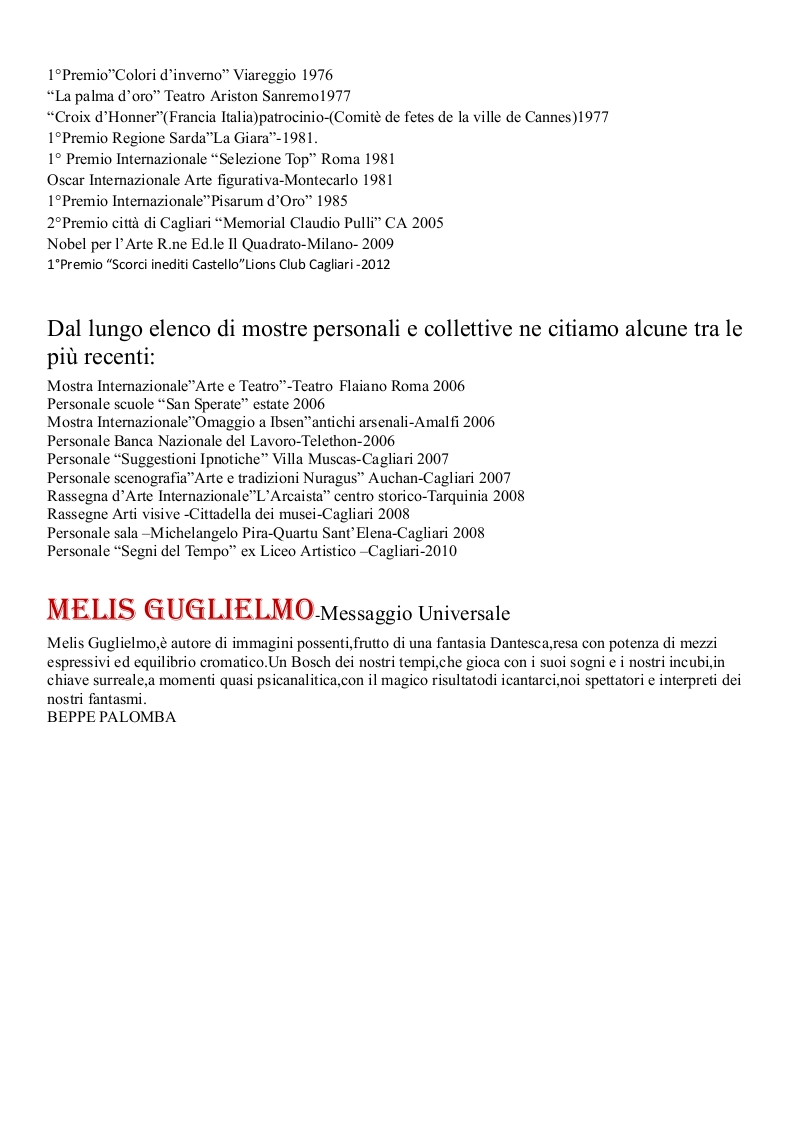 1°Premio”Colori d’inverno” Viareggio 1976
“La palma d’oro” Teatro Ariston Sanremo1977
“Croix d’Honner”(Francia Italia)patrocinio-(Comitè de fetes de la ville de Cannes)1977
1°Premio Regione Sarda”La Giara”-1981.
1° Premio Internazionale “Selezione Top” Roma 1981
Oscar Internazionale Arte figurativa-Montecarlo 1981
1°Premio Internazionale”Pisarum d’Oro” 1985
2°Premio città di Cagliari “Memorial Claudio Pulli” CA 2005
Nobel per l’Arte R.ne Ed.le Il Quadrato-Milano- 2009
1°Premio “Scorci inediti Castello”Lions Club Cagliari -2012

Dal lungo elenco di mostre personali e collettive ne citiamo alcune tra le più recenti:
Mostra Internazionale”Arte e Teatro”-Teatro Flaiano Roma 2006
Personale scuole “San Sperate” estate 2006
Mostra Internazionale”Omaggio a Ibsen”antichi arsenali-Amalfi 2006
Personale Banca Nazionale del Lavoro-Telethon-2006
Personale “Suggestioni Ipnotiche” Villa Muscas-Cagliari 2007
Personale scenografia”Arte e tradizioni Nuragus” Auchan-Cagliari 2007
Rassegna d’Arte Internazionale”L’Arcaista” centro storico-Tarquinia 2008
Rassegne Arti visive -Cittadella dei musei-Cagliari 2008
Personale sala –Michelangelo Pira-Quartu Sant’Elena-Cagliari 2008
Personale “Segni del Tempo” ex Liceo Artistico –Cagliari-2010

MELIS GUGLIELMO-Messaggio Universale

Melis Guglielmo,è autore di immagini possenti,frutto di una fantasia Dantesca,resa con potenza di mezzi espressivi ed equilibrio cromatico.Un Bosch dei nostri tempi,che gioca con i suoi sogni e i nostri incubi,in chiave surreale,a momenti quasi psicanalitica,con il magico risultatodi icantarci,noi spettatori e interpreti dei nostri fantasmi.
BEPPE PALOMBA